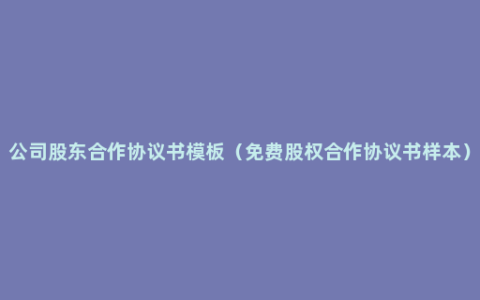 公司股东合作协议书模板（免费股权合作协议书样本）